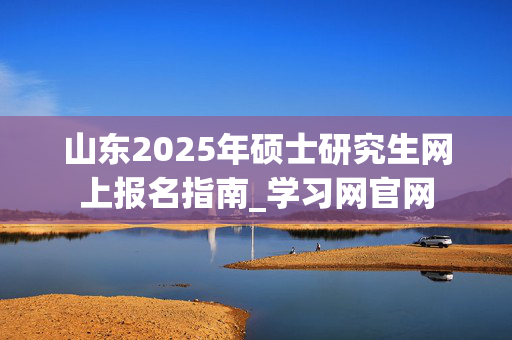 山东2025年硕士研究生网上报名指南_学习网官网